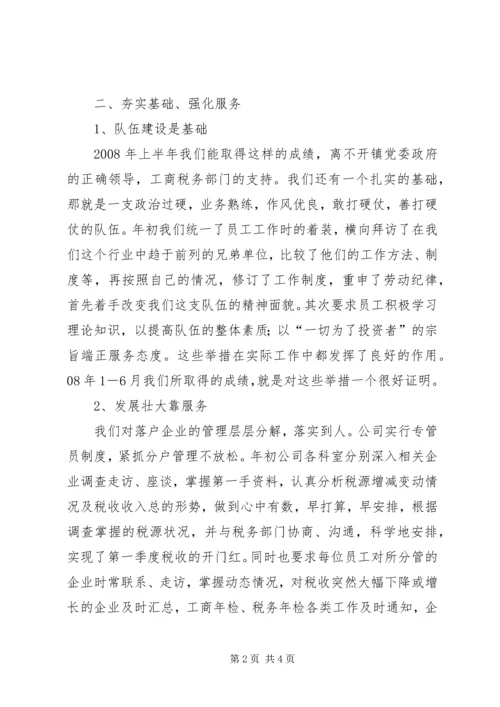 二、夯实基础、强化服务

1、队伍建设是基础

2008 年上半年我们能取得这样的成绩，离不开镇党委政府的正确领导，工商税务部门的支持。我们还有一个扎实的基础，那就是一支政治过硬，业务熟练，作风优良，敢打硬仗，善打硬仗的队伍。年初我们统一了员工工作时的着装，横向拜访了在我们这个行业中趋于前列的兄弟单位，比较了他们的工作方法、制度等，再按照自己的情况，修订了工作制度，重申了劳动纪律，首先着手改变我们这支队伍的精神面貌。其次要求员工积极学习理论知识，以提高队伍的整体素质；以“一切为了投资者”的宗旨端正服务态度。这些举措在实际工作中都发挥了良好的作用。08 年 1—6 月我们所取得的成绩，就是对这些举措一个很好证明。

2、发展壮大靠服务

我们对落户企业的管理层层分解，落实到人。公司实行专管员制度，紧抓分户管理不放松。年初公司各科室分别深入相关企业调查走访、座谈，掌握第一手资料，认真分析税源增减变动情况及税收收入总的形势，做到心中有数，早打算，早安排，根据调查掌握的税源状况，并与税务部门协商、沟通，科学地安排，实现了第一季度税收的开门红。同时也要求每位员工对所分管的企业时常联系、走访，掌握动态情况，对税收突然大幅下降或增长的企业及时汇总，工商年检、税务年检各类工作及时通知，企

第 2 页 共 4 页